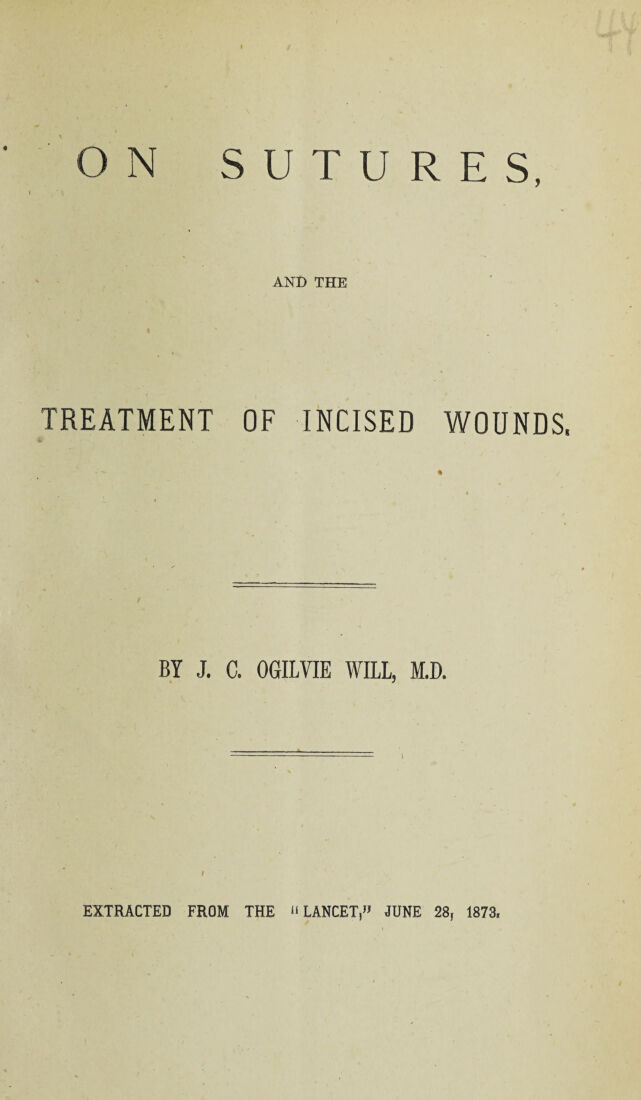 ON SUTURES,

AND THE

TREATMENT OF INCISED WOUNDS.

BY J. C. OGILVIE WILL, M.D.

EXTRACTED FROM THE "LANCET," JUNE 28, 1873.